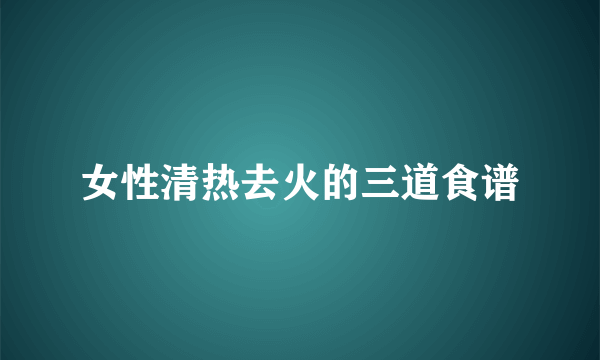 女性清热去火的三道食谱